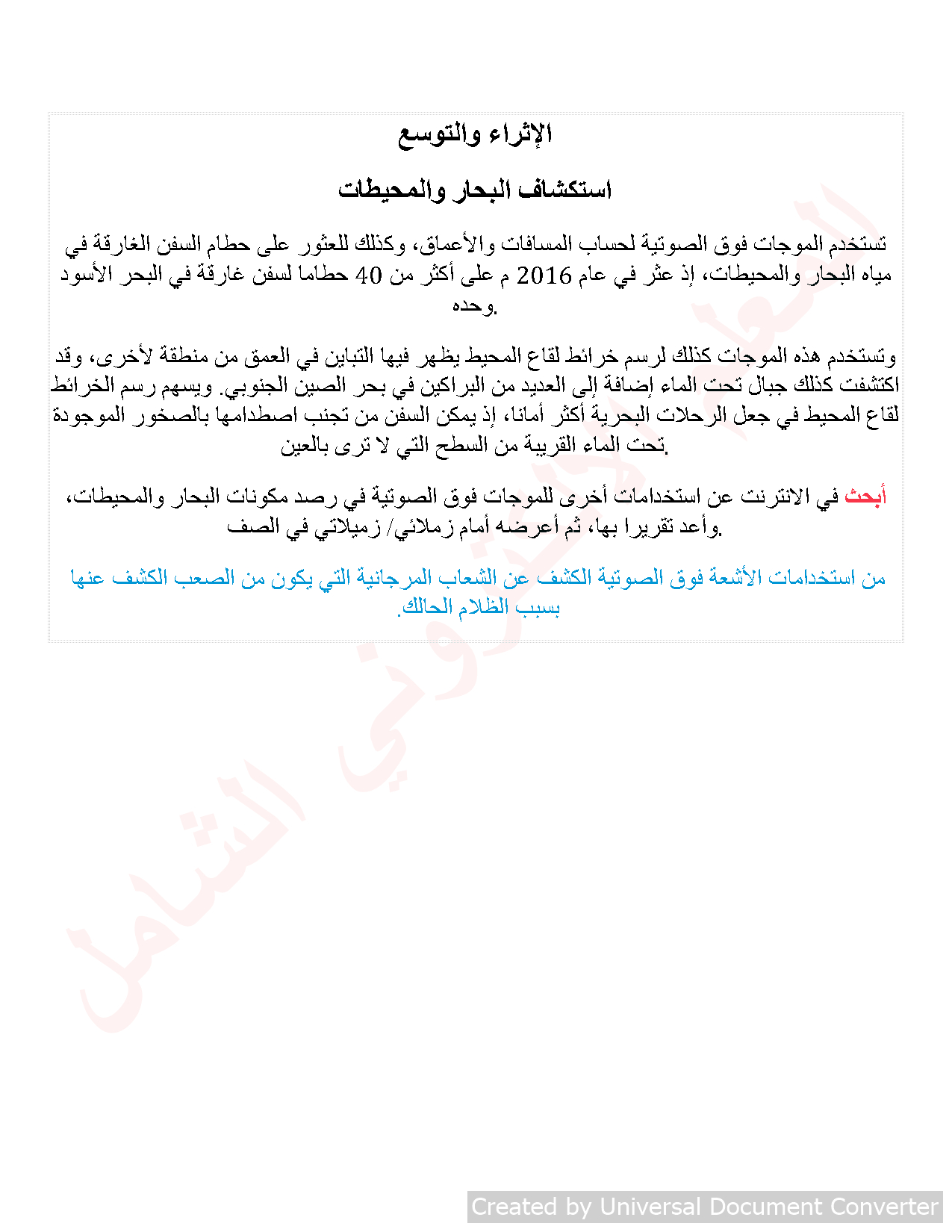 الإثراء والتوسع

استكشاف البحار والمحيطات

تستخدم الموجات فوق الصوتية لحساب المسافات والأعماق، وكذلك للعثور على حطام السفن الغارقة في مياه البحار والمحيطات، إذ عثر في عام 2016 م على أكثر من 40 حطاما لسفن غارقة في البحر الأسود وحده.

وتستخدم هذه الموجات كذلك لرسم خرائط لقاع المحيط يظهر فيها التباين في العمق من منطقة لأخرى، وقد اكتشفت كذلك جبال تحت الماء إضافة إلى العديد من البراكين في بحر الصين الجنوبي. ويسهم رسم الخرائط لقاع المحيط في جعل الرحلات البحرية أكثر أمانا، إذ يمكن السفن من تجنب اصطدامها بالصخور الموجودة تحت الماء القريبة من السطح التي لا ترى بالعين.

أبحث في الانترنت عن استخدامات أخرى للموجات فوق الصوتية في رصد مكونات البحار والمحيطات، وأعد تقريرا بها، ثم أعرضه أمام زملائي/ زميلاتي في الصف.

من استخدامات الأشعة فوق الصوتية الكشف عن الشعاب المرجانية التي يكون من الصعب الكشف عنها بسبب الظلام الحالك.

المعلم الإلكتروني الشامل

Created by Universal Document Converter